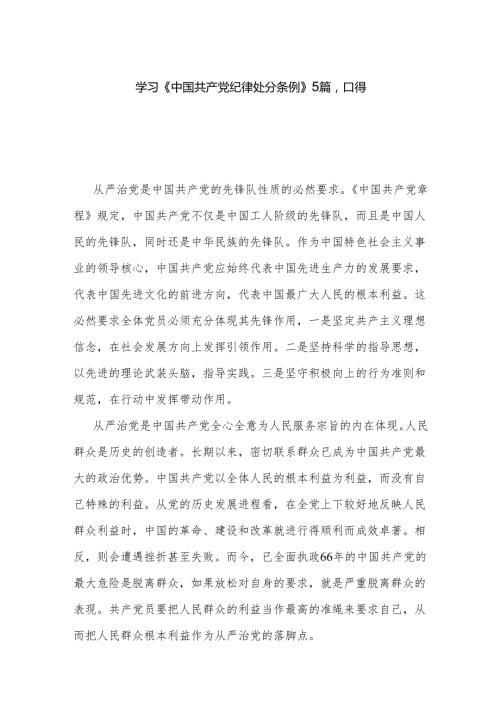 学习《中国共产党纪律处分条例》5篇，口得

从严治党是中国共产党的先锋队性质的必然要求。《中国共产党章程》规定，中国共产党不仅是中国工人阶级的先锋队，而且是中国人民的先锋队，同时还是中华民族的先锋队。作为中国特色社会主义事业的领导核心，中国共产党应始终代表中国先进生产力的发展要求，代表中国先进文化的前进方向，代表中国最广大人民的根本利益。这必然要求全体党员必须充分体现其先锋作用，一是坚定共产主义理想信念，在社会发展方向上发挥引领作用。二是坚持科学的指导思想，以先进的理论武装头脑，指导实践。三是坚守积极向上的行为准则和规范，在行动中发挥带动作用。

从严治党是中国共产党全心全意为人民服务宗旨的内在体现。人民群众是历史的创造者。长期以来，密切联系群众已成为中国共产党最大的政治优势。中国共产党以全体人民的根本利益为利益，而没有自己特殊的利益。从党的历史发展进程看，在全党上下较好地反映人民群众利益时，中国的革命、建设和改革就进行得顺利而成效卓著。相反，则会遭遇挫折甚至失败。而今，已全面执政66年的中国共产党的最大危险是脱离群众，如果放松对自身的要求，就是严重脱离群众的表现。共产党员要把人民群众的利益当作最高的准绳来要求自己，从而把人民群众根本利益作为从严治党的落脚点。